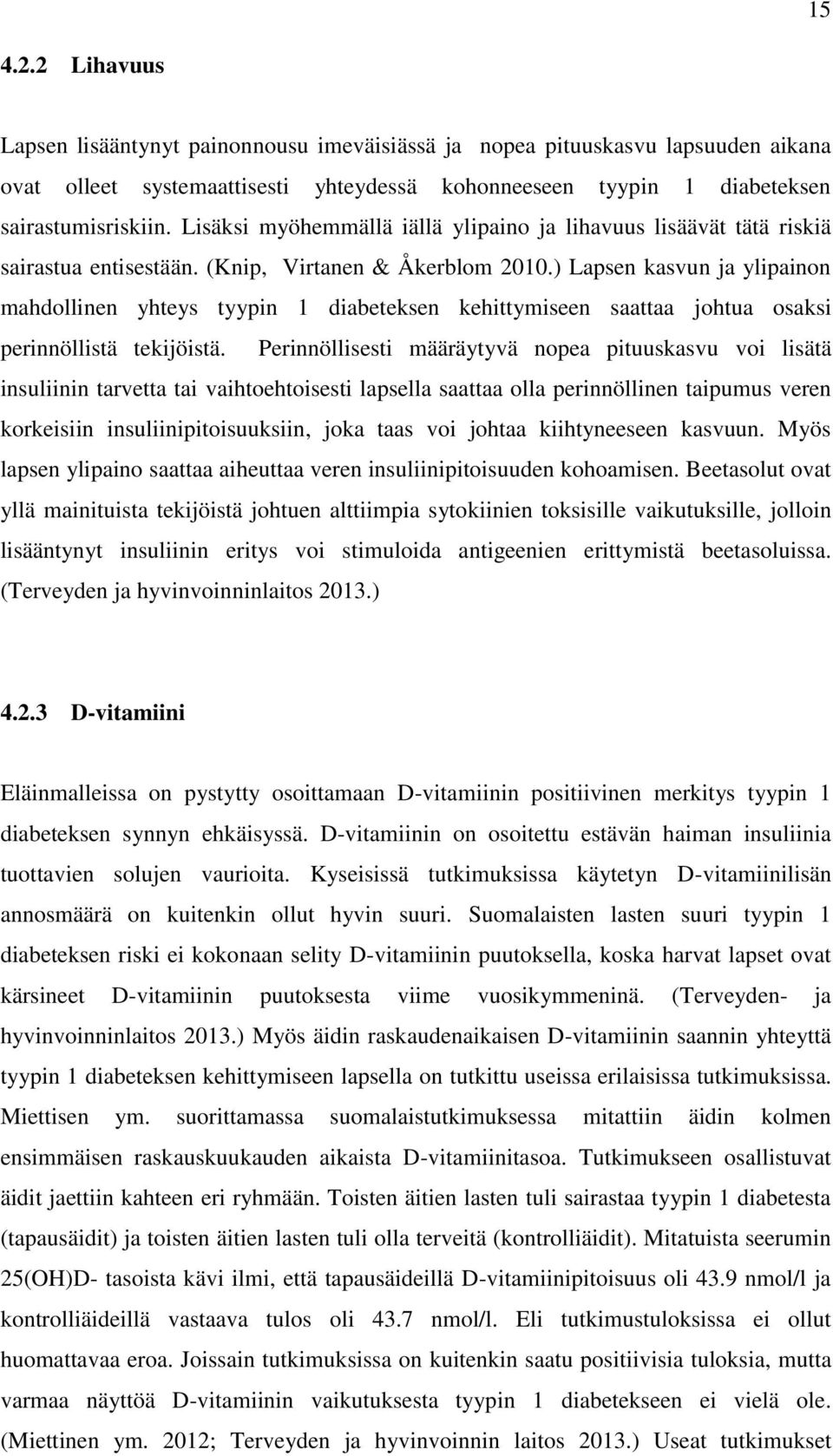 15

4.2.2 Lihavuus

Lapsen lisääntynyt painonnousu imeväisiässä ja nopea pituuskasvu lapsuuden aikana ovat olleet systemaattisesti yhteydessä kohonneeseen tyypin 1 diabeteksen sairastumisriskiin. Lisäksi myöhemmällä iällä ylipaino ja lihavuus lisäävät tätä riskiä sairastua entisestään. (Knip, Virtanen & Åkerblom 2010.) Lapsen kasvun ja ylipainon mahdollinen yhteys tyypin 1 diabeteksen kehittymiseen saattaa johtua osaksi perinnöllistä tekijöistä. Perinnöllisesti määräytyvä nopea pituuskasvu voi lisätä insuliinin tarvetta tai vaihtoehtoisesti lapsella saattaa olla perinnöllinen taipumus veren korkeisiin insuliinipitoisuuksiin, joka taas voi johtaa kiihtyneeseen kasvuun. Myös lapsen ylipaino saattaa aiheuttaa veren insuliinipitoisuuden kohoamisen. Beetasolut ovat yllä mainituista tekijöistä johtuen alttiimpia sytokiinien toksisille vaikutuksille, jolloin lisääntynyt insuliinin eritys voi stimuloida antigeenien erittymistä beetasoluissa. (Terveyden ja hyvinvoinninlaitos 2013.)

4.2.3 D-vitamiini

Eläinmalleissa on pystytty osoittamaan D-vitamiinin positiivinen merkitys tyypin 1 diabeteksen synnyn ehkäisyssä. D-vitamiinin on osoitettu estävän haiman insuliinia tuottavien solujen vaurioita. Kyseisissä tutkimuksissa käytetyn D-vitamiinilisän annosmäärä on kuitenkin ollut hyvin suuri. Suomalaisten lasten suuri tyypin 1 diabeteksen riski ei kokonaan selity D-vitamiinin puutoksella, koska harvat lapset ovat kärsineet D-vitamiinin puutoksesta viime vuosikymmeninä. (Terveyden- ja hyvinvoinninlaitos 2013.) Myös äidin raskaudenaikaisen D-vitamiinin saannin yhteyttä tyypin 1 diabeteksen kehittymiseen lapsella on tutkittu useissa erilaisissa tutkimuksissa. Miettisen ym. suorittamassa suomalaistutkimuksessa mitattiin äidin kolmen ensimmäisen raskauskuukauden aikaista D-vitamiinitasoa. Tutkimukseen osallistuvat äidit jaettiin kahteen eri ryhmään. Toisten äitien lasten tuli sairastaa tyypin 1 diabetesta (tapausäidit) ja toisten äitien lasten tuli olla terveitä (kontrolliäidit). Mitatuista seerumin 25(OH)D- tasoista kävi ilmi, että tapausäideillä D-vitamiinipitoisuus oli 43.9 nmol/l ja kontrolliäideillä vastaava tulos oli 43.7 nmol/l. Eli tutkimustuloksissa ei ollut huomattavaa eroa. Joissain tutkimuksissa on kuitenkin saatu positiivisia tuloksia, mutta varmaa näyttöä D-vitamiinin vaikutuksesta tyypin 1 diabetekseen ei vielä ole. (Miettinen ym. 2012; Terveyden ja hyvinvoinnin laitos 2013.) Useat tutkimukset